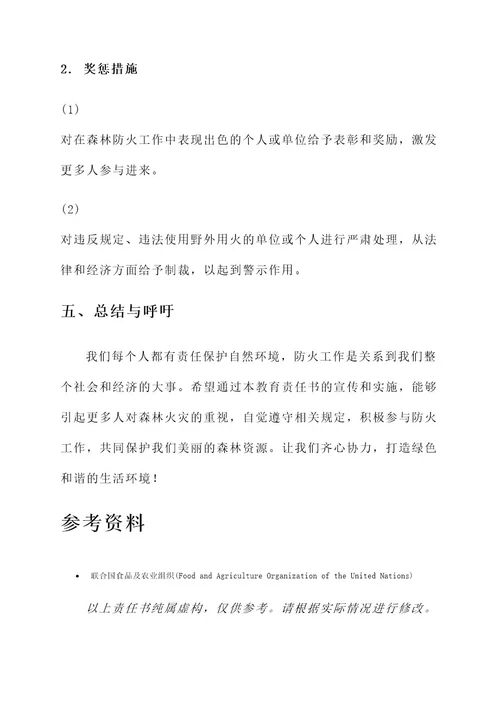 2. 奖惩措施

(1)
对在森林防火工作中表现出色的个人或单位给予表彰和奖励，激发更多人参与进来。

(2)
对违反规定、违法使用野外用火的单位或个人进行严肃处理，从法律和经济方面给予制裁，以起到警示作用。

五、总结与呼吁

我们每个人都有责任保护自然环境，防火工作是关系到我们整个社会和经济的大事。希望通过本教育责任书的宣传和实施，能够引起更多人对森林火灾的重视，自觉遵守相关规定，积极参与防火工作，共同保护我们美丽的森林资源。让我们齐心协力，打造绿色和谐的生活环境！

参考资料

• 联合国食品及农业组织(Food and Agriculture Organization of the United Nations)

以上责任书纯属虚构，仅供参考。请根据实际情况进行修改。